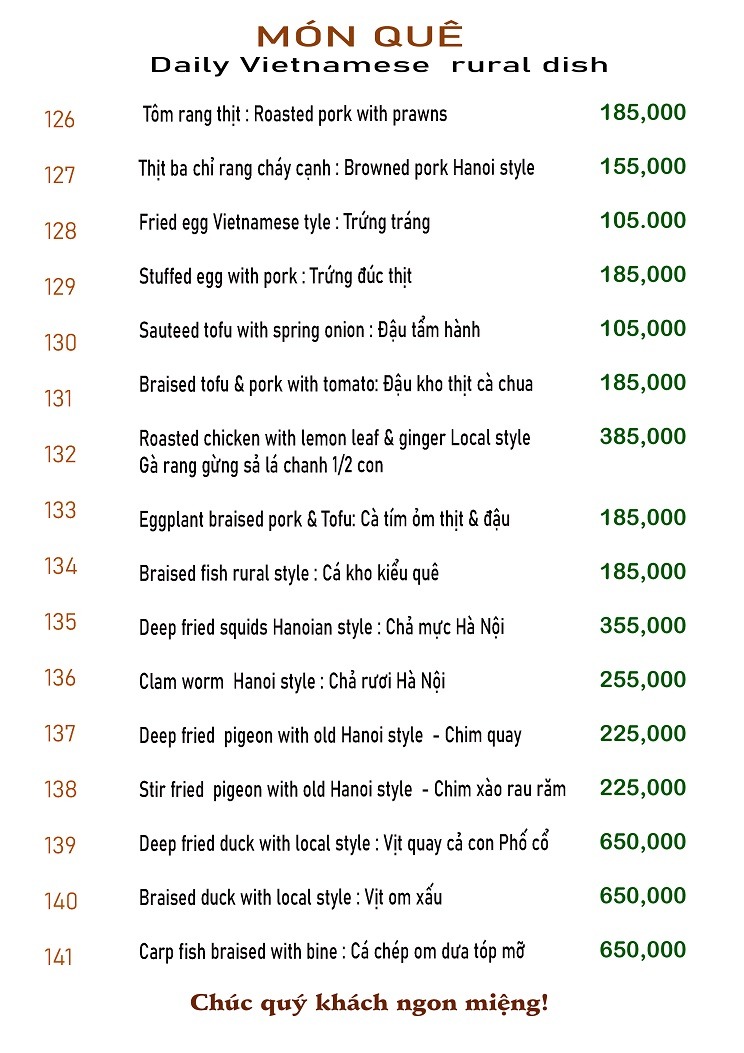 MÓN QUÊ
Daily Vietnamese rural dish

126 Tôm rang thịt : Roasted pork with prawns 185,000

127 Thịt ba chỉ rang cháy cạnh : Browned pork Hanoi style 155,000

128 Fried egg Vietnamese tyle : Trứng tráng 105.000

129 Stuffed egg with pork : Trứng đúc thịt 185,000

130 Sauteed tofu with spring onion : Đậu tẩm hành 105,000

131 Braised tofu & pork with tomato: Đậu kho thịt cà chua 185,000

132 Roasted chicken with lemon leaf & ginger Local style
Gà rang gừng sả lá chanh 1/2 con 385,000

133 Eggplant braised pork & Tofu: Cà tím ỏm thịt & đậu 185,000

134 Braised fish rural style : Cá kho kiểu quê 185,000

135 Deep fried squids Hanoian style : Chả mực Hà Nội 355,000

136 Clam worm Hanoi style : Chả rươi Hà Nội 255,000

137 Deep fried pigeon with old Hanoi style - Chim quay 225,000

138 Stir fried pigeon with old Hanoi style - Chim xào rau răm 225,000

139 Deep fried duck with local style : Vịt quay cả con Phố cổ 650,000

140 Braised duck with local style : Vịt om xấu 650,000

141 Carp fish braised with bine : Cá chép om dưa tóp mỡ 650,000

Chúc quý khách ngon miệng!